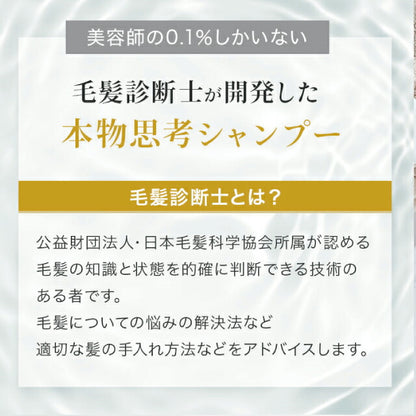 美容師の0.1%しかいない

毛髪診断士が開発した
本物思考シャンプー

毛髪診断士とは？

公益財団法人・日本毛髪科学協会所属が認める毛髪の知識と状態を的確に判断できる技術のある者です。
毛髪についての悩みの解決法など
適切な髪の手入れ方法などをアドバイスします。